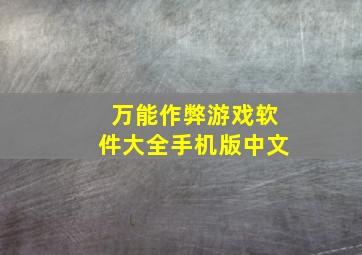 万能作弊游戏软件大全手机版中文